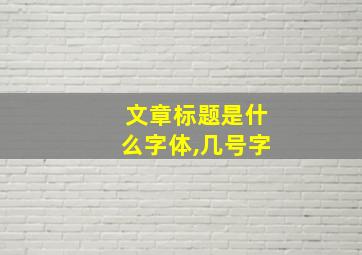 文章标题是什么字体,几号字